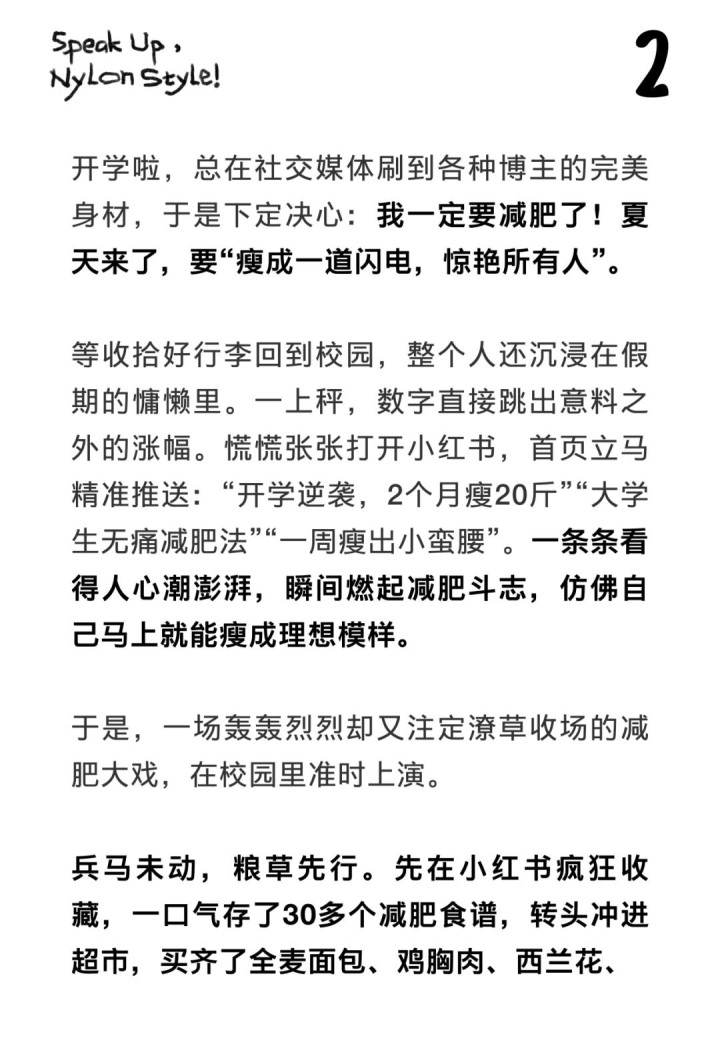 Speak Up，
Nylon Style!

2

开学啦，总在社交媒体刷到各种博主的完美身材，于是下定决心：我一定要减肥了！夏天来了，要“瘦成一道闪电，惊艳所有人”。

等收拾好行李回到校园，整个人还沉浸在假期的慵懒里。一上秤，数字直接跳出意料之外的涨幅。慌慌张张打开小红书，首页立马精准推送：“开学逆袭，2个月瘦20斤”“大学生无痛减肥法”“一周瘦出小蛮腰”。一条条看得人心潮澎湃，瞬间燃起减肥斗志，仿佛自己马上就能瘦成理想模样。

于是，一场轰轰烈烈却又注定潦草收场的减肥大戏，在校园里准时上演。

兵马未动，粮草先行。先在小红书疯狂收藏，一口气存了30多个减肥食谱，转头冲进超市，买齐了全麦面包、鸡胸肉、西兰花、